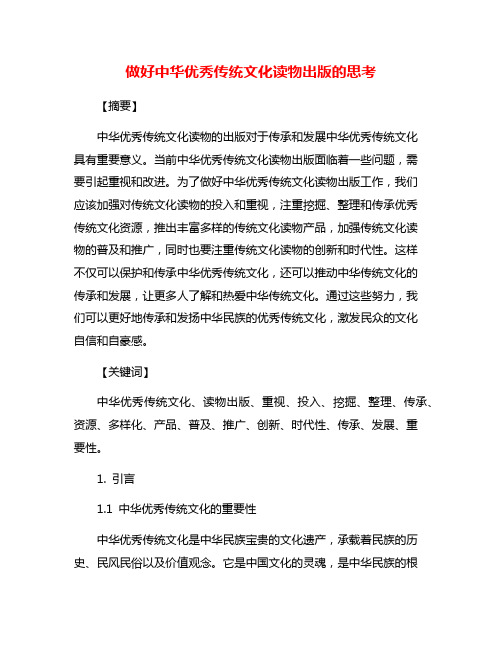 做好中华优秀传统文化读物出版的思考

【摘要】

中华优秀传统文化读物的出版对于传承和发展中华优秀传统文化具有重要意义。当前中华优秀传统文化读物出版面临着一些问题，需要引起重视和改进。为了做好中华优秀传统文化读物出版工作，我们应该加强对传统文化读物的投入和重视，注重挖掘、整理和传承优秀传统文化资源，推出丰富多样的传统文化读物产品，加强传统文化读物的普及和推广，同时也要注重传统文化读物的创新和时代性。这样不仅可以保护和传承中华优秀传统文化，还可以推动中华传统文化的传承和发展，让更多人了解和热爱中华传统文化。通过这些努力，我们可以更好地传承和发扬中华民族的优秀传统文化，激发民众的文化自信和自豪感。

【关键词】

中华优秀传统文化、读物出版、重视、投入、挖掘、整理、传承、资源、多样化、产品、普及、推广、创新、时代性、传承、发展、重要性。

1. 引言

1.1 中华优秀传统文化的重要性

中华优秀传统文化是中华民族宝贵的文化遗产，承载着民族的历史、民风民俗以及价值观念。它是中国文化的灵魂，是中华民族的根